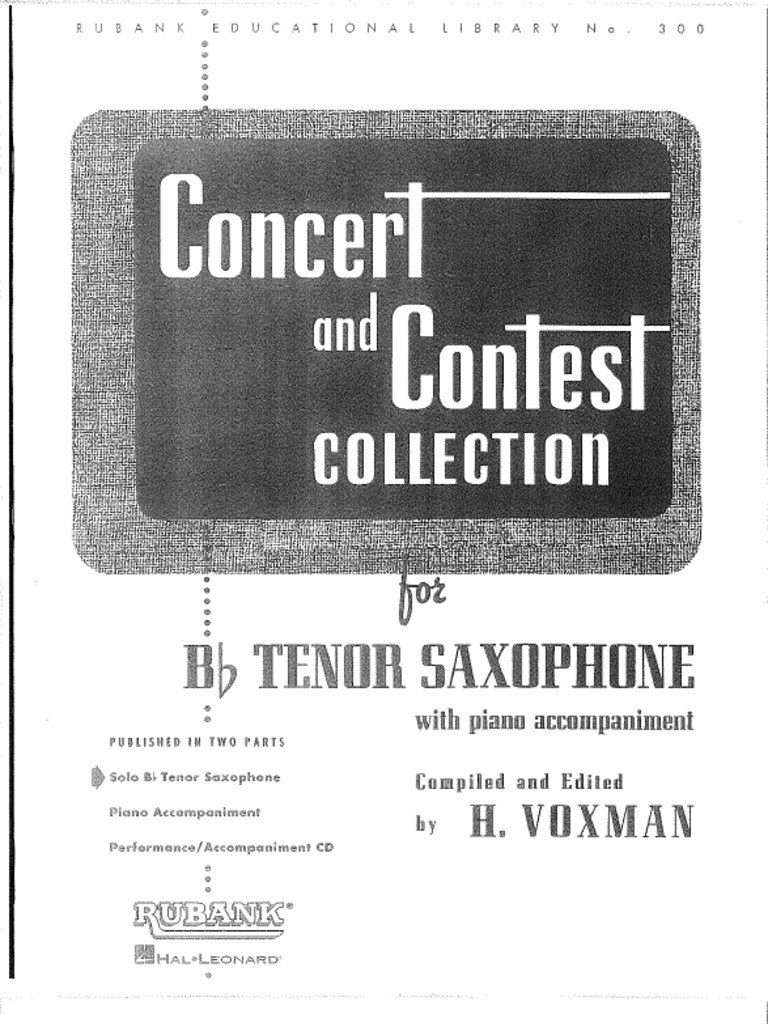 RUBANK EDUCATIONAL LIBRARY No. 300

Concert and Contest COLLECTION

for

B♭ TENOR SAXOPHONE

with piano accompaniment

PUBLISHED IN TWO PARTS

Solo B♭ Tenor Saxophone

Piano Accompaniment

Performance/Accompaniment CD

Compiled and Edited by H. VOXMAN

RUBANK®

HAL•LEONARD®